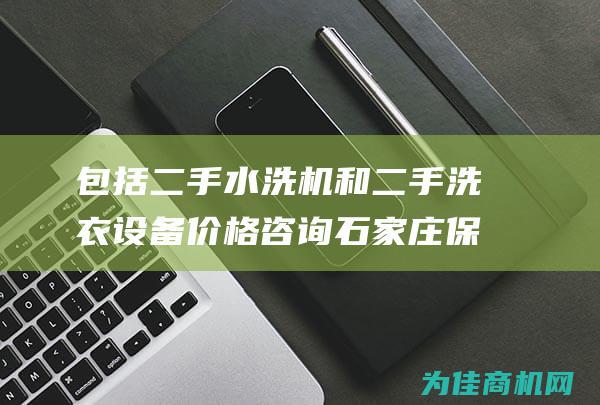 包括二手水洗机和二手洗衣设备价格咨询石家庄保

为佳商机网